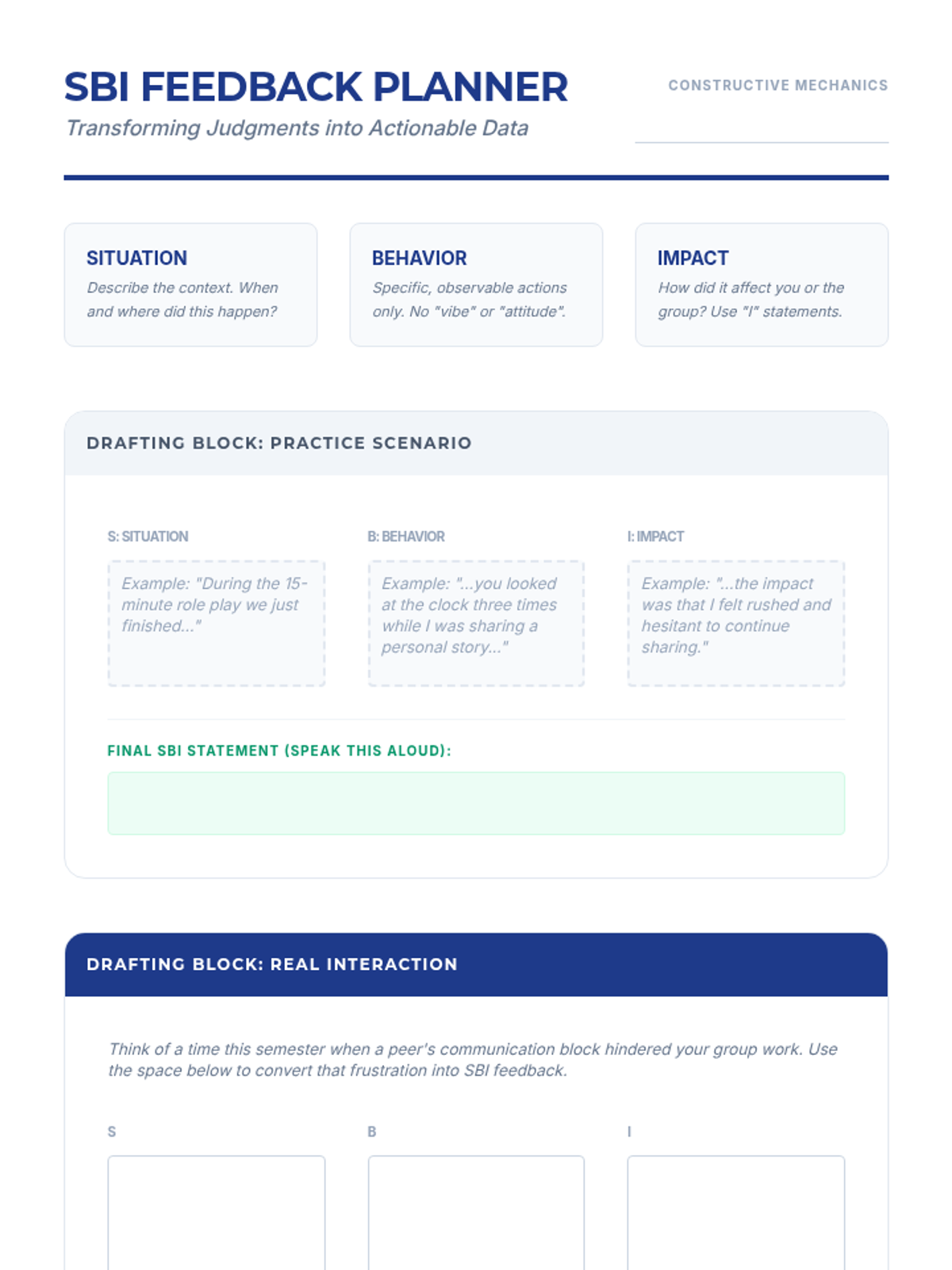 SBI FEEDBACK PLANNER

Transforming Judgments into Actionable Data

CONSTRUCTIVE MECHANICS

SITUATION
Describe the context. When and where did this happen?

BEHAVIOR
Specific, observable actions only. No "vibe" or "attitude".

IMPACT
How did it affect you or the group? Use "I" statements.

DRAFTING BLOCK: PRACTICE SCENARIO

S: SITUATION
Example: "During the 15-minute role play we just finished..."

B: BEHAVIOR
Example: "...you looked at the clock three times while I was sharing a personal story..."

I: IMPACT
Example: "...the impact was that I felt rushed and hesitant to continue sharing."

FINAL SBI STATEMENT (SPEAK THIS ALOUD):

DRAFTING BLOCK: REAL INTERACTION

Think of a time this semester when a peer's communication block hindered your group work. Use the space below to convert that frustration into SBI feedback.

S

B

I